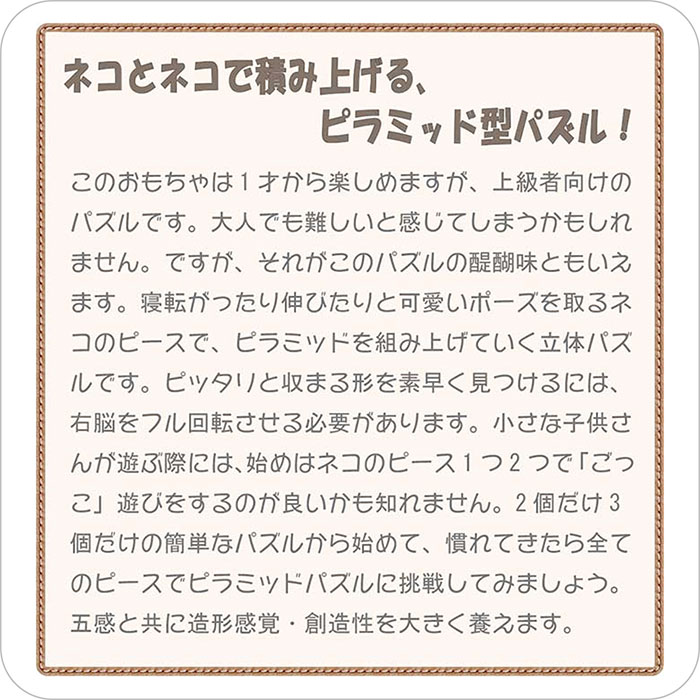 ネコとネコで積み上げる、
ピラミッド型パズル！

このおもちゃは１才から楽しめますが、上級者向けのパズルです。大人でも難しいと感じてしまうかもしれません。ですが、それがこのパズルの醍醐味ともいえます。寝転がったり伸びたりと可愛いポーズを取るネコのピースで、ピラミッドを組み上げていく立体パズルです。ピッタリと収まる形を素早く見つけるには、右脳をフル回転させる必要があります。小さな子供さんが遊ぶ際には、始めはネコのピース１つ２つで「ごっこ」遊びをするのが良いかも知れません。2個だけ3個だけの簡単なパズルから始めて、慣れてきたら全てのピースでピラミッドパズルに挑戦してみましょう。五感と共に造形感覚・創造性を大きく養えます。